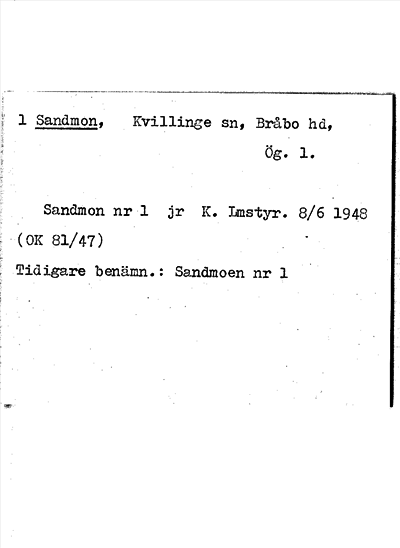 1 Sandmon, Kvillinge sn, Bråbo hd,

Ög. 1.

Sandmon nr 1 jr K. Lmstyr. 8/6 1948
(OK 81/47)

Tidigare benämn.: Sandmoen nr 1